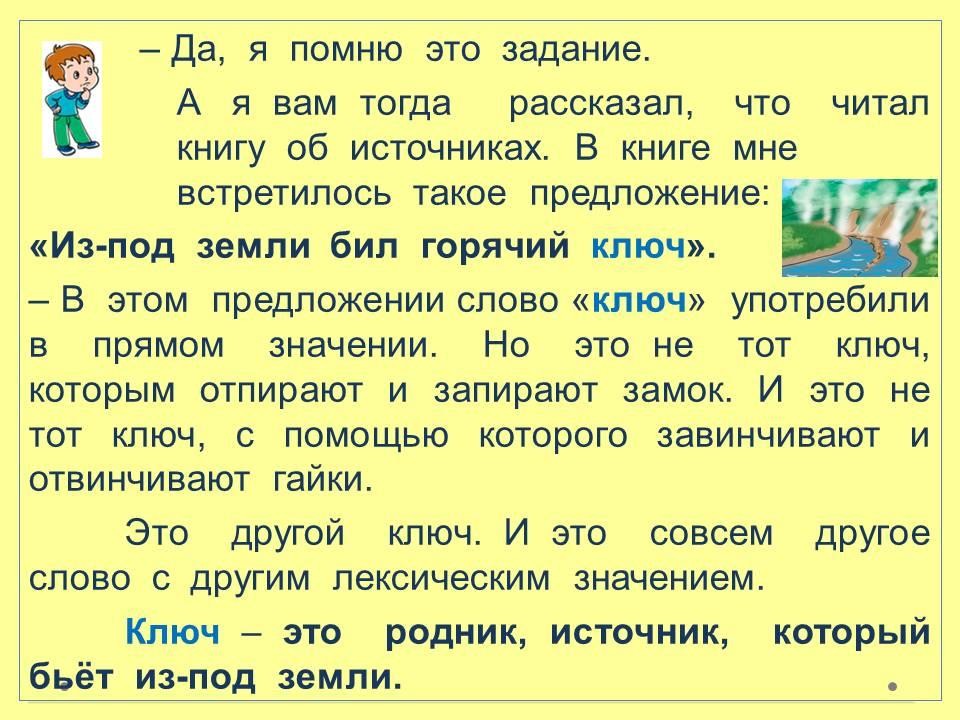 – Да, я помню это задание.

А я вам тогда рассказал, что читал книгу об источниках. В книге мне встретилось такое предложение:

«Из-под земли бил горячий ключ».

– В этом предложении слово «ключ» употребили в прямом значении. Но это не тот ключ, которым отпирают и запирают замок. И это не тот ключ, с помощью которого завинчивают и отвинчивают гайки.

Это другой ключ. И это совсем другое слово с другим лексическим значением.

Ключ – это родник, источник, который бьёт из-под земли.